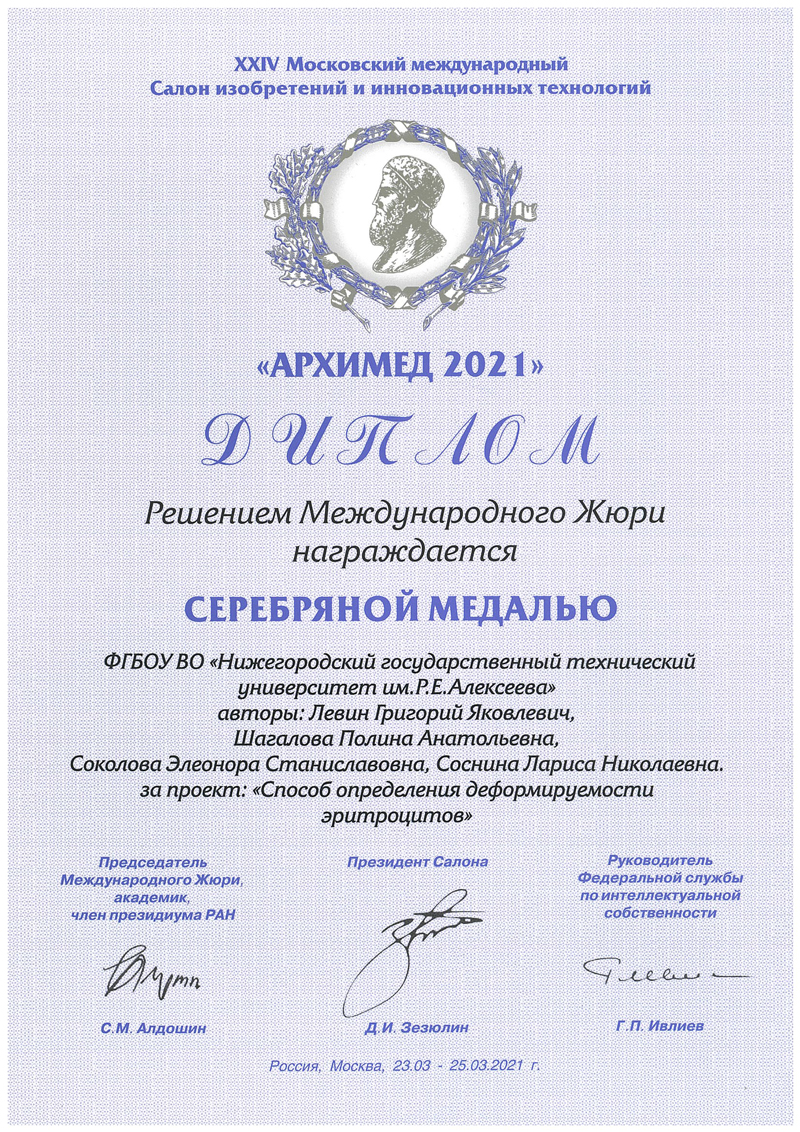 XXIV Московский международный
Салон изобретений и инновационных технологий

«АРХИМЕД 2021»

ДИПЛОМ

Решением Международного Жюри награждается

СЕРЕБРЯНОЙ МЕДАЛЬЮ

ФГБОУ ВО «Нижегородский государственный технический университет им.Р.Е.Алексеева»
авторы: Левин Григорий Яковлевич,
Шагалова Полина Анатольевна,
Соколова Элеонора Станиславовна, Соснина Лариса Николаевна.
за проект: «Способ определения деформируемости эритроцитов»

Председатель Международного Жюри, академик, член президиума РАН

С.М. Алдошин

Президент Салона

Д.И. Зезюлин

Руководитель Федеральной службы по интеллектуальной собственности

Г.П. Ивлиев

Россия, Москва, 23.03 - 25.03.2021 г.